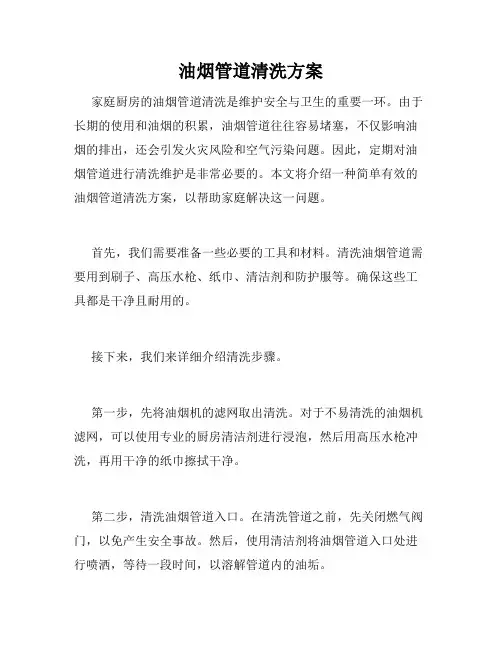 油烟管道清洗方案

家庭厨房的油烟管道清洗是维护安全与卫生的重要一环。由于长期的使用和油烟的积累，油烟管道往往容易堵塞，不仅影响油烟的排出，还会引发火灾风险和空气污染问题。因此，定期对油烟管道进行清洗维护是非常必要的。本文将介绍一种简单有效的油烟管道清洗方案，以帮助家庭解决这一问题。

首先，我们需要准备一些必要的工具和材料。清洗油烟管道需要用到刷子、高压水枪、纸巾、清洁剂和防护服等。确保这些工具都是干净且耐用的。

接下来，我们来详细介绍清洗步骤。

第一步，先将油烟机的滤网取出清洗。对于不易清洗的油烟机滤网，可以使用专业的厨房清洁剂进行浸泡，然后用高压水枪冲洗，再用干净的纸巾擦拭干净。

第二步，清洗油烟管道入口。在清洗管道之前，先关闭燃气阀门，以免产生安全事故。然后，使用清洁剂将油烟管道入口处进行喷洒，等待一段时间，以溶解管道内的油垢。